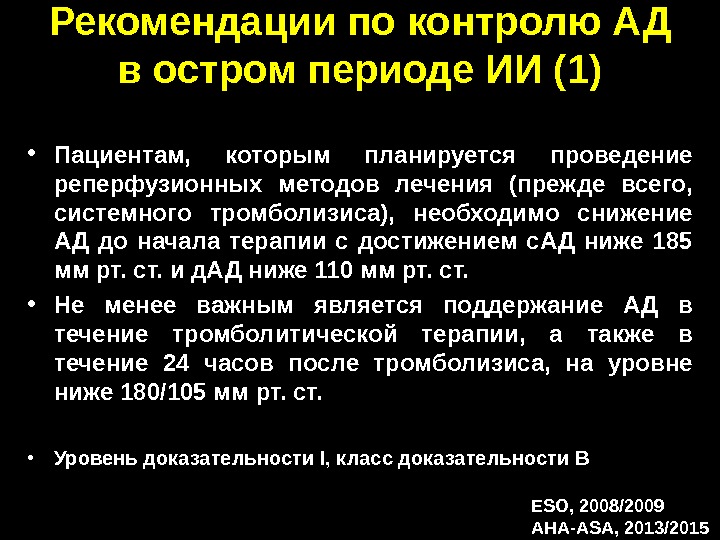 Рекомендации по контролю АД в остром периоде ИИ (1)

• Пациентам, которым планируется проведение реперфузионных методов лечения (прежде всего, системного тромболизиса), необходимо снижение АД до начала терапии с достижением сАД ниже 185 мм рт. ст. и дАД ниже 110 мм рт. ст.
• Не менее важным является поддержание АД в течение тромболитической терапии, а также в течение 24 часов после тромболизиса, на уровне ниже 180/105 мм рт. ст.

• Уровень доказательности I, класс доказательности B

ESO, 2008/2009
AHA-ASA, 2013/2015